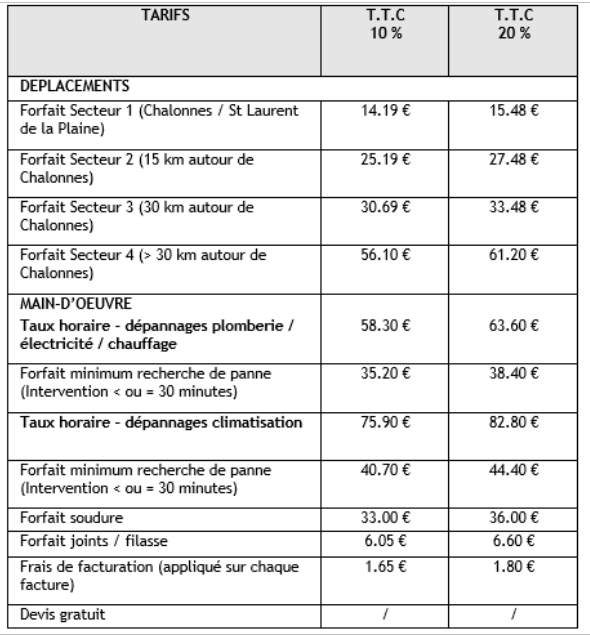 | TARIFS | T.T.C 10 % | T.T.C 20 % |
|---|---|---|
| DEPLACEMENTS | | |
| Forfait Secteur 1 (Chalonnes / St Laurent de la Plaine) | 14.19 € | 15.48 € |
| Forfait Secteur 2 (15 km autour de Chalonnes) | 25.19 € | 27.48 € |
| Forfait Secteur 3 (30 km autour de Chalonnes) | 30.69 € | 33.48 € |
| Forfait Secteur 4 (> 30 km autour de Chalonnes) | 56.10 € | 61.20 € |
| MAIN-D'OEUVRE Taux horaire - dépannages plomberie / électricité / chauffage | 58.30 € | 63.60 € |
| Forfait minimum recherche de panne (Intervention < ou = 30 minutes) | 35.20 € | 38.40 € |
| Taux horaire - dépannages climatisation | 75.90 € | 82.80 € |
| Forfait minimum recherche de panne (Intervention < ou = 30 minutes) | 40.70 € | 44.40 € |
| Forfait soudure | 33.00 € | 36.00 € |
| Forfait joints / filasse | 6.05 € | 6.60 € |
| Frais de facturation (appliqué sur chaque facture) | 1.65 € | 1.80 € |
| Devis gratuit | / | / |